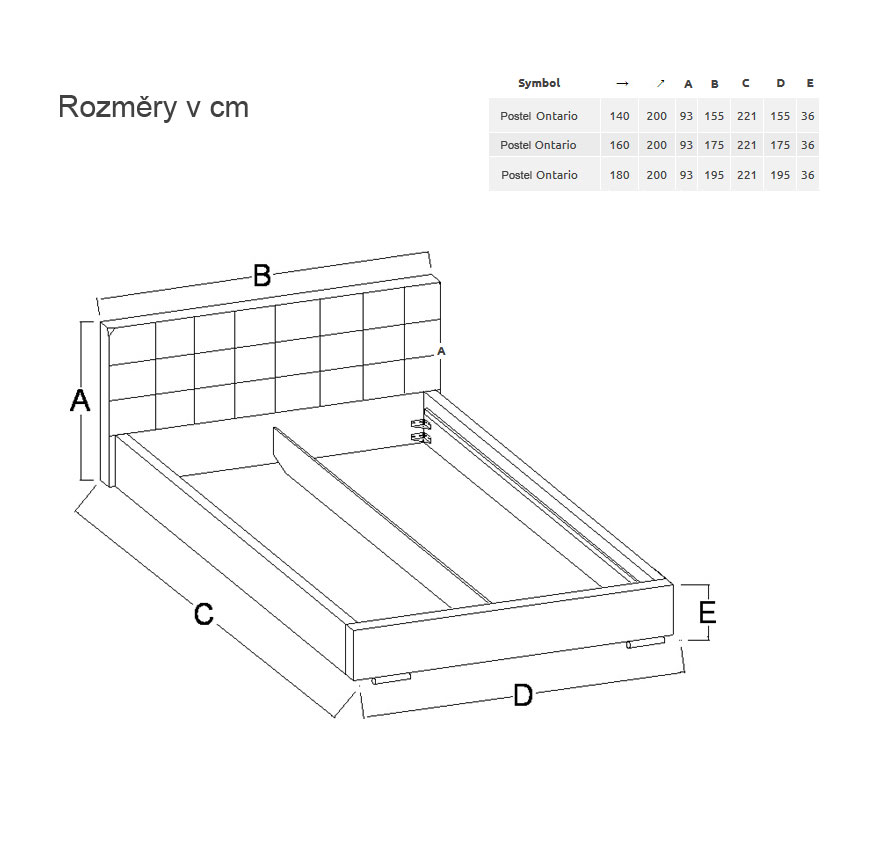 Rozměry v cm

| Symbol | → | ↗ | A | B | C | D | E |
|---|---|---|---|---|---|---|---|
| Postel Ontario | 140 | 200 | 93 | 155 | 221 | 155 | 36 |
| Postel Ontario | 160 | 200 | 93 | 175 | 221 | 175 | 36 |
| Postel Ontario | 180 | 200 | 93 | 195 | 221 | 195 | 36 |

B

A

A

C

E

D